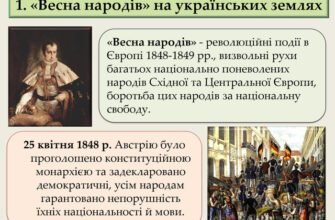 1. «Весна народів» на українських землях

«Весна народів» - революційні події в Європі 1848-1849 рр., визвольні рухи багатьох національно поневолених народів Східної та Центральної Європи, боротьба цих народів за національну свободу.

25 квітня 1848 р. Австрію було проголошено конституційною монархією та задекларовано демократичні, усім народам гарантовано непорушність їхніх національності й мови.